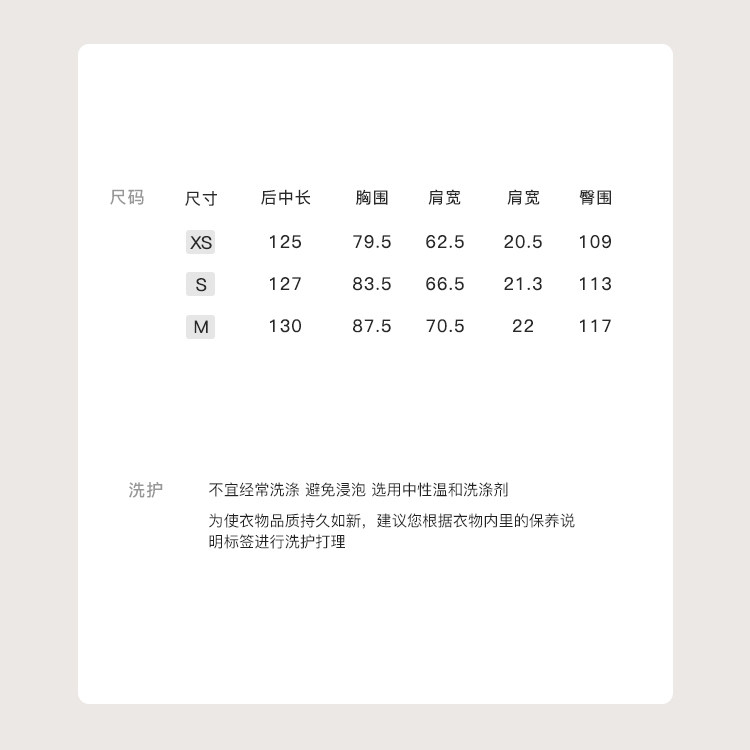 尺码

| 尺寸 | 后中长 | 胸围 | 肩宽 | 肩宽 | 臀围 |
|---|---|---|---|---|---|
| XS | 125 | 79.5 | 62.5 | 20.5 | 109 |
| S | 127 | 83.5 | 66.5 | 21.3 | 113 |
| M | 130 | 87.5 | 70.5 | 22 | 117 |

洗护

不宜经常洗涤 避免浸泡 选用中性温和洗涤剂

为使衣物品质持久如新，建议您根据衣物内里的保养说明标签进行洗护打理